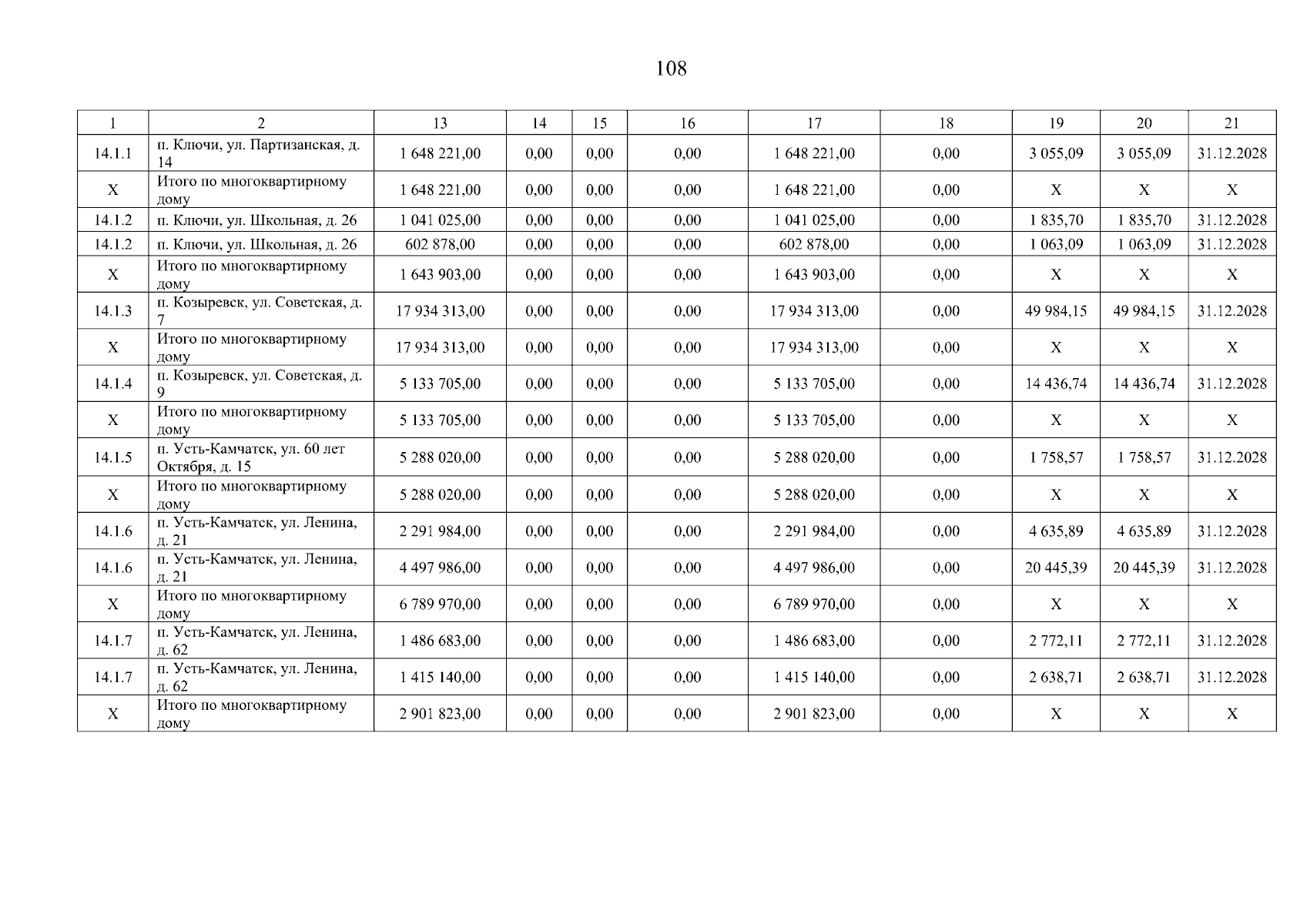 108

| 1 | 2 | 13 | 14 | 15 | 16 | 17 | 18 | 19 | 20 | 21 |
|---|---|---|---|---|---|---|---|---|---|---|
| 14.1.1 | п. Ключи, ул. Партизанская, д. 14 | 1 648 221,00 | 0,00 | 0,00 | 0,00 | 1 648 221,00 | 0,00 | 3 055,09 | 3 055,09 | 31.12.2028 |
| X | Итого по многоквартирному дому | 1 648 221,00 | 0,00 | 0,00 | 0,00 | 1 648 221,00 | 0,00 | X | X | X |
| 14.1.2 | п. Ключи, ул. Школьная, д. 26 | 1 041 025,00 | 0,00 | 0,00 | 0,00 | 1 041 025,00 | 0,00 | 1 835,70 | 1 835,70 | 31.12.2028 |
| 14.1.2 | п. Ключи, ул. Школьная, д. 26 | 602 878,00 | 0,00 | 0,00 | 0,00 | 602 878,00 | 0,00 | 1 063,09 | 1 063,09 | 31.12.2028 |
| X | Итого по многоквартирному дому | 1 643 903,00 | 0,00 | 0,00 | 0,00 | 1 643 903,00 | 0,00 | X | X | X |
| 14.1.3 | п. Козыревск, ул. Советская, д. 7 | 17 934 313,00 | 0,00 | 0,00 | 0,00 | 17 934 313,00 | 0,00 | 49 984,15 | 49 984,15 | 31.12.2028 |
| X | Итого по многоквартирному дому | 17 934 313,00 | 0,00 | 0,00 | 0,00 | 17 934 313,00 | 0,00 | X | X | X |
| 14.1.4 | п. Козыревск, ул. Советская, д. 9 | 5 133 705,00 | 0,00 | 0,00 | 0,00 | 5 133 705,00 | 0,00 | 14 436,74 | 14 436,74 | 31.12.2028 |
| X | Итого по многоквартирному дому | 5 133 705,00 | 0,00 | 0,00 | 0,00 | 5 133 705,00 | 0,00 | X | X | X |
| 14.1.5 | п. Усть-Камчатск, ул. 60 лет Октября, д. 15 | 5 288 020,00 | 0,00 | 0,00 | 0,00 | 5 288 020,00 | 0,00 | 1 758,57 | 1 758,57 | 31.12.2028 |
| X | Итого по многоквартирному дому | 5 288 020,00 | 0,00 | 0,00 | 0,00 | 5 288 020,00 | 0,00 | X | X | X |
| 14.1.6 | п. Усть-Камчатск, ул. Ленина, д. 21 | 2 291 984,00 | 0,00 | 0,00 | 0,00 | 2 291 984,00 | 0,00 | 4 635,89 | 4 635,89 | 31.12.2028 |
| 14.1.6 | п. Усть-Камчатск, ул. Ленина, д. 21 | 4 497 986,00 | 0,00 | 0,00 | 0,00 | 4 497 986,00 | 0,00 | 20 445,39 | 20 445,39 | 31.12.2028 |
| X | Итого по многоквартирному дому | 6 789 970,00 | 0,00 | 0,00 | 0,00 | 6 789 970,00 | 0,00 | X | X | X |
| 14.1.7 | п. Усть-Камчатск, ул. Ленина, д. 62 | 1 486 683,00 | 0,00 | 0,00 | 0,00 | 1 486 683,00 | 0,00 | 2 772,11 | 2 772,11 | 31.12.2028 |
| 14.1.7 | п. Усть-Камчатск, ул. Ленина, д. 62 | 1 415 140,00 | 0,00 | 0,00 | 0,00 | 1 415 140,00 | 0,00 | 2 638,71 | 2 638,71 | 31.12.2028 |
| X | Итого по многоквартирному дому | 2 901 823,00 | 0,00 | 0,00 | 0,00 | 2 901 823,00 | 0,00 | X | X | X |